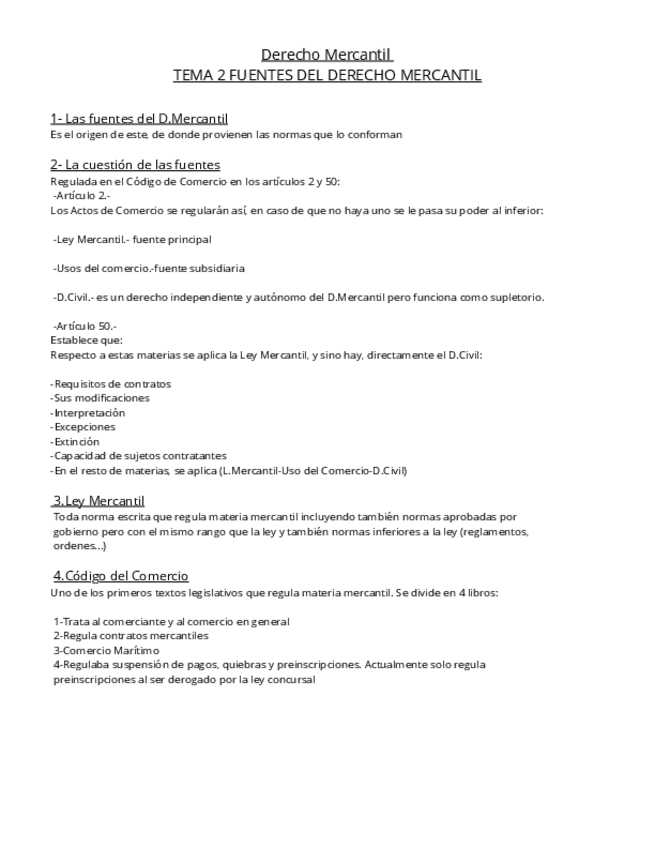 Derecho Mercantil
TEMA 2 FUENTES DEL DERECHO MERCANTIL

1- Las fuentes del D.Mercantil
Es el origen de este, de donde provienen las normas que lo conforman

2- La cuestión de las fuentes
Regulada en el Código de Comercio en los artículos 2 y 50:
-Artículo 2.-
Los Actos de Comercio se regularán así, en caso de que no haya uno se le pasa su poder al inferior:

-Ley Mercantil.- fuente principal

-Usos del comercio.-fuente subsidiaria

-D.Civil.- es un derecho independiente y autónomo del D.Mercantil pero funciona como supletorio.

-Artículo 50.-
Establece que:
Respecto a estas materias se aplica la Ley Mercantil, y sino hay, directamente el D.Civil:

-Requisitos de contratos
-Sus modificaciones
-Interpretación
-Excepciones
-Extinción
-Capacidad de sujetos contratantes
-En el resto de materias, se aplica (L.Mercantil-Uso del Comercio-D.Civil)

3.Ley Mercantil
Toda norma escrita que regula materia mercantil incluyendo también normas aprobadas por gobierno pero con el mismo rango que la ley y también normas inferiores a la ley (reglamentos, ordenes...)

4.Código del Comercio
Uno de los primeros textos legislativos que regula materia mercantil. Se divide en 4 libros:

1-Trata al comerciante y al comercio en general
2-Regula contratos mercantiles
3-Comercio Marítimo
4-Regulaba suspensión de pagos, quiebras y preinscripciones. Actualmente solo regula preinscripciones al ser derogado por la ley concursal